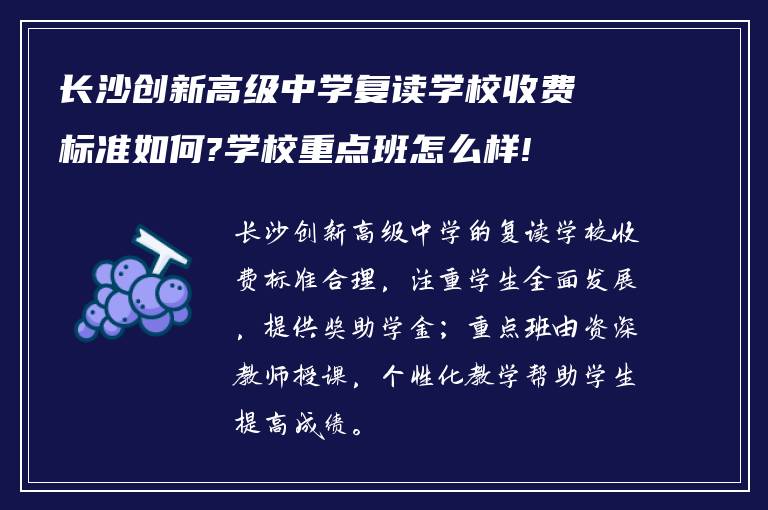 长沙创新高级中学复读学校收费标准如何?学校重点班怎么样!

长沙创新高级中学的复读学校收费标准合理，注重学生全面发展，提供奖助学金；重点班由资深教师授课，个性化教学帮助学生提高成绩。